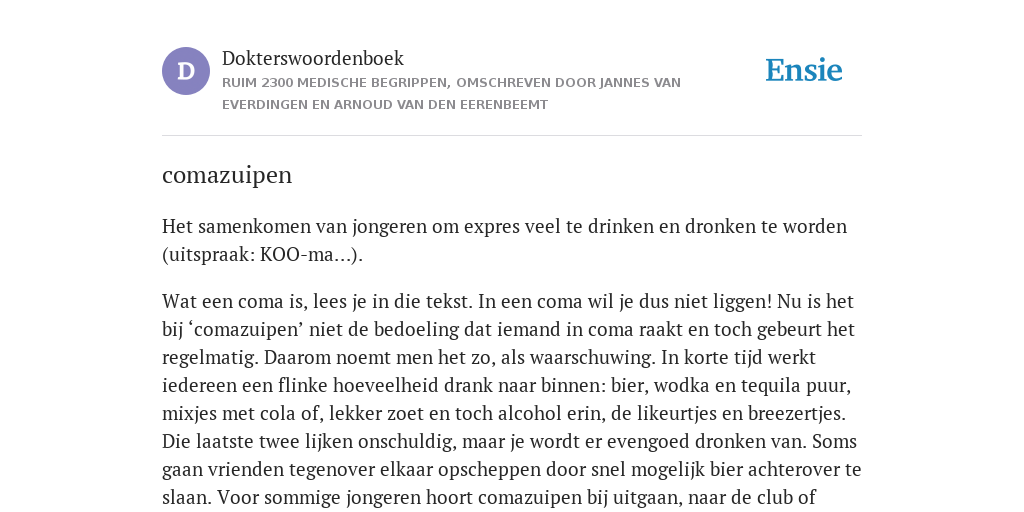 D

Dokterswoordenboek

RUIM 2300 MEDISCHE BEGRIPPEN, OMSCHREVEN DOOR JANNES VAN EVERDINGEN EN ARNOUD VAN DEN EERENBEEMT

Ensie

comazuipen

Het samenkomen van jongeren om expres veel te drinken en dronken te worden (uitspraak: KOO-ma...).

Wat een coma is, lees je in die tekst. In een coma wil je dus niet liggen! Nu is het bij ‘comazuipen’ niet de bedoeling dat iemand in coma raakt en toch gebeurt het regelmatig. Daarom noemt men het zo, als waarschuwing. In korte tijd werkt iedereen een flinke hoeveelheid drank naar binnen: bier, wodka en tequila puur, mixjes met cola of, lekker zoet en toch alcohol erin, de likeurtjes en breezertjes. Die laatste twee lijken onschuldig, maar je wordt er evengoed dronken van. Soms gaan vrienden tegenover elkaar opscheppen door snel mogelijk bier achterover te slaan. Voor sommige jongeren hoort comazuipen bij uitgaan, naar de club of